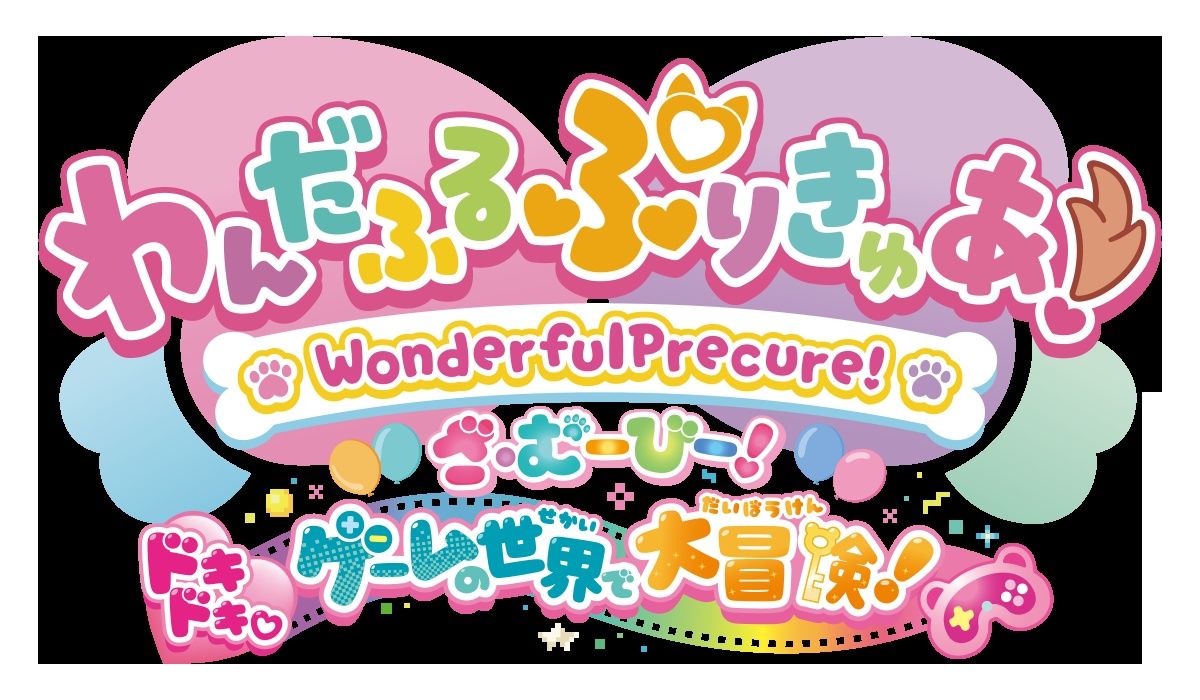 わんだふるぷりきゅあ!

WonderfulPrecure!

ざ・むーびー!

ドキドキ ゲームの世界(せかい)で大冒険(だいぼうけん)!